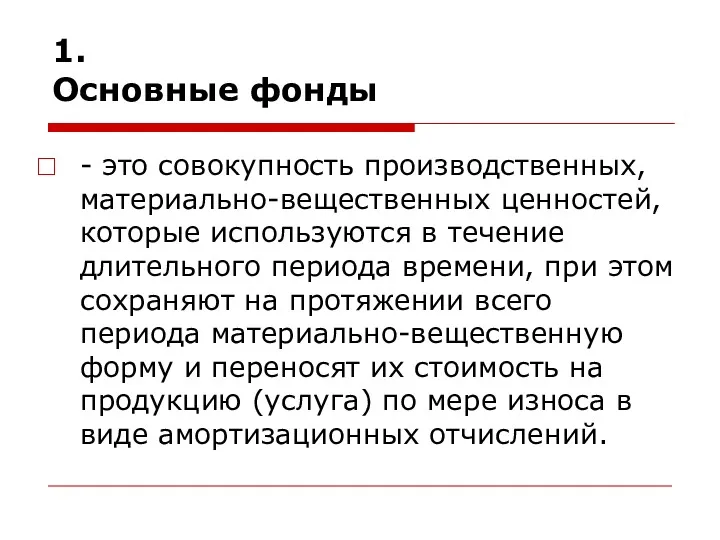 1.
Основные фонды

- это совокупность производственных, материально-вещественных ценностей, которые используются в течение длительного периода времени, при этом сохраняют на протяжении всего периода материально-вещественную форму и переносят их стоимость на продукцию (услуга) по мере износа в виде амортизационных отчислений.